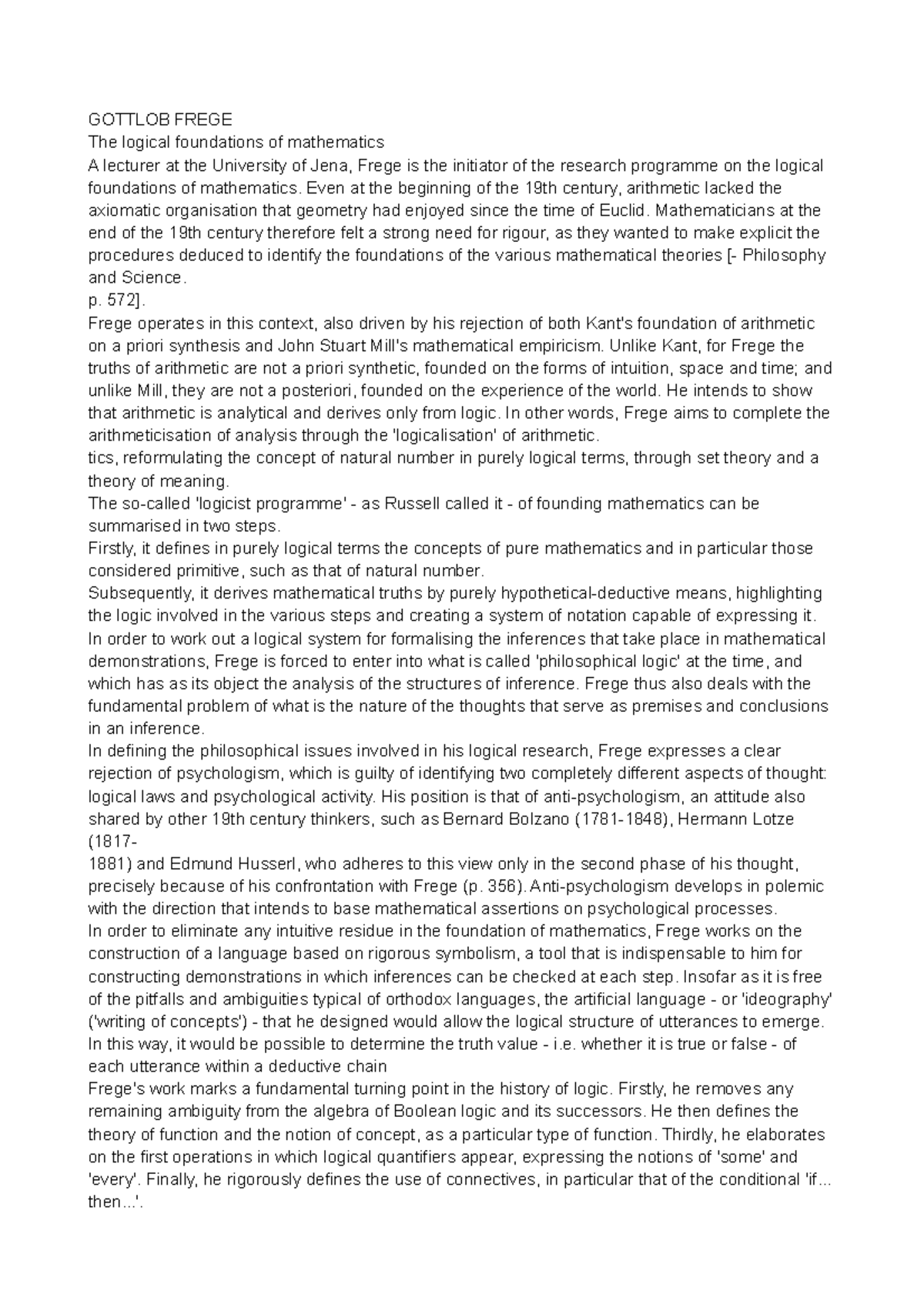 GOTTLOB FREGE

The logical foundations of mathematics

A lecturer at the University of Jena, Frege is the initiator of the research programme on the logical foundations of mathematics. Even at the beginning of the 19th century, arithmetic lacked the axiomatic organisation that geometry had enjoyed since the time of Euclid. Mathematicians at the end of the 19th century therefore felt a strong need for rigour, as they wanted to make explicit the procedures deduced to identify the foundations of the various mathematical theories [- Philosophy and Science.

p. 572].

Frege operates in this context, also driven by his rejection of both Kant's foundation of arithmetic on a priori synthesis and John Stuart Mill's mathematical empiricism. Unlike Kant, for Frege the truths of arithmetic are not a priori synthetic, founded on the forms of intuition, space and time; and unlike Mill, they are not a posteriori, founded on the experience of the world. He intends to show that arithmetic is analytical and derives only from logic. In other words, Frege aims to complete the arithmeticisation of analysis through the 'logicalisation' of arithmetic.

tics, reformulating the concept of natural number in purely logical terms, through set theory and a theory of meaning.

The so-called 'logicist programme' - as Russell called it - of founding mathematics can be summarised in two steps.

Firstly, it defines in purely logical terms the concepts of pure mathematics and in particular those considered primitive, such as that of natural number.

Subsequently, it derives mathematical truths by purely hypothetical-deductive means, highlighting the logic involved in the various steps and creating a system of notation capable of expressing it.

In order to work out a logical system for formalising the inferences that take place in mathematical demonstrations, Frege is forced to enter into what is called 'philosophical logic' at the time, and which has as its object the analysis of the structures of inference. Frege thus also deals with the fundamental problem of what is the nature of the thoughts that serve as premises and conclusions in an inference.

In defining the philosophical issues involved in his logical research, Frege expresses a clear rejection of psychologism, which is guilty of identifying two completely different aspects of thought: logical laws and psychological activity. His position is that of anti-psychologism, an attitude also shared by other 19th century thinkers, such as Bernard Bolzano (1781-1848), Hermann Lotze (1817-

1881) and Edmund Husserl, who adheres to this view only in the second phase of his thought, precisely because of his confrontation with Frege (p. 356). Anti-psychologism develops in polemic with the direction that intends to base mathematical assertions on psychological processes.

In order to eliminate any intuitive residue in the foundation of mathematics, Frege works on the construction of a language based on rigorous symbolism, a tool that is indispensable to him for constructing demonstrations in which inferences can be checked at each step. Insofar as it is free of the pitfalls and ambiguities typical of orthodox languages, the artificial language - or 'ideography' ('writing of concepts') - that he designed would allow the logical structure of utterances to emerge. In this way, it would be possible to determine the truth value - i.e. whether it is true or false - of each utterance within a deductive chain

Frege's work marks a fundamental turning point in the history of logic. Firstly, he removes any remaining ambiguity from the algebra of Boolean logic and its successors. He then defines the theory of function and the notion of concept, as a particular type of function. Thirdly, he elaborates on the first operations in which logical quantifiers appear, expressing the notions of 'some' and 'every'. Finally, he rigorously defines the use of connectives, in particular that of the conditional 'if... then...'.